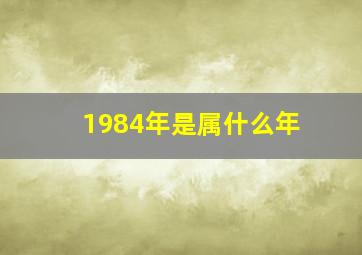 1984年是属什么年